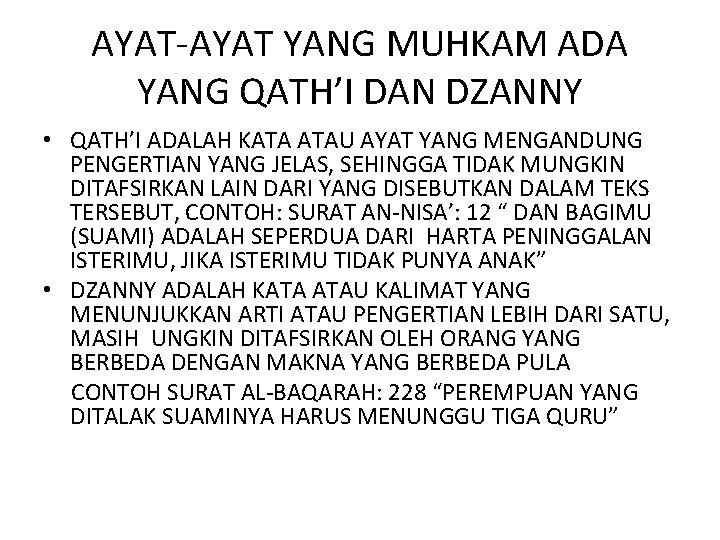 AYAT-AYAT YANG MUHKAM ADA YANG QATH'I DAN DZANNY

• QATH'I ADALAH KATA ATAU AYAT YANG MENGANDUNG PENGERTIAN YANG JELAS, SEHINGGA TIDAK MUNGKIN DITAFSIRKAN LAIN DARI YANG DISEBUTKAN DALAM TEKS TERSEBUT, CONTOH: SURAT AN-NISA': 12 " DAN BAGIMU (SUAMI) ADALAH SEPERDUA DARI HARTA PENINGGALAN ISTERIMU, JIKA ISTERIMU TIDAK PUNYA ANAK"

• DZANNY ADALAH KATA ATAU KALIMAT YANG MENUNJUKKAN ARTI ATAU PENGERTIAN LEBIH DARI SATU, MASIH UNGKIN DITAFSIRKAN OLEH ORANG YANG BERBEDA DENGAN MAKNA YANG BERBEDA PULA

CONTOH SURAT AL-BAQARAH: 228 "PEREMPUAN YANG DITALAK SUAMINYA HARUS MENUNGGU TIGA QURU"